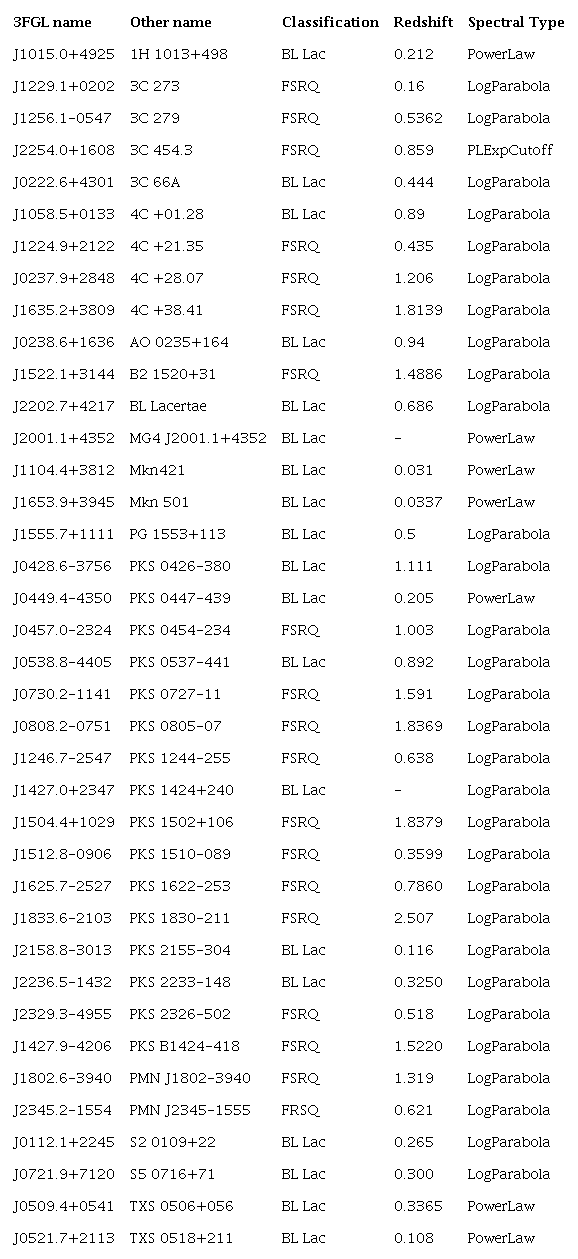 | 3FGL name | Other name | Classification | Redshift | Spectral Type |
|---|---|---|---|---|
| J1015.0+4925 | 1H 1013+498 | BL Lac | 0.212 | PowerLaw |
| J1229.1+0202 | 3C 273 | FSRQ | 0.16 | LogParabola |
| J1256.1-0547 | 3C 279 | FSRQ | 0.5362 | LogParabola |
| J2254.0+1608 | 3C 454.3 | FSRQ | 0.859 | PLExpCutoff |
| J0222.6+4301 | 3C 66A | BL Lac | 0.444 | LogParabola |
| J1058.5+0133 | 4C +01.28 | BL Lac | 0.89 | LogParabola |
| J1224.9+2122 | 4C +21.35 | FSRQ | 0.435 | LogParabola |
| J0237.9+2848 | 4C +28.07 | FSRQ | 1.206 | LogParabola |
| J1635.2+3809 | 4C +38.41 | FSRQ | 1.8139 | LogParabola |
| J0238.6+1636 | AO 0235+164 | BL Lac | 0.94 | LogParabola |
| J1522.1+3144 | B2 1520+31 | FSRQ | 1.4886 | LogParabola |
| J2202.7+4217 | BL Lacertae | BL Lac | 0.686 | LogParabola |
| J2001.1+4352 | MG4 J2001.1+4352 | BL Lac | – | PowerLaw |
| J1104.4+3812 | Mkn421 | BL Lac | 0.031 | PowerLaw |
| J1653.9+3945 | Mkn 501 | BL Lac | 0.0337 | PowerLaw |
| J1555.7+1111 | PG 1553+113 | BL Lac | 0.5 | LogParabola |
| J0428.6-3756 | PKS 0426-380 | BL Lac | 1.111 | LogParabola |
| J0449.4-4350 | PKS 0447-439 | BL Lac | 0.205 | PowerLaw |
| J0457.0-2324 | PKS 0454-234 | FSRQ | 1.003 | LogParabola |
| J0538.8-4405 | PKS 0537-441 | BL Lac | 0.892 | LogParabola |
| J0730.2-1141 | PKS 0727-11 | FSRQ | 1.591 | LogParabola |
| J0808.2-0751 | PKS 0805-07 | FSRQ | 1.8369 | LogParabola |
| J1246.7-2547 | PKS 1244-255 | FSRQ | 0.638 | LogParabola |
| J1427.0+2347 | PKS 1424+240 | BL Lac | – | LogParabola |
| J1504.4+1029 | PKS 1502+106 | FSRQ | 1.8379 | LogParabola |
| J1512.8-0906 | PKS 1510-089 | FSRQ | 0.3599 | LogParabola |
| J1625.7-2527 | PKS 1622-253 | FSRQ | 0.7860 | LogParabola |
| J1833.6-2103 | PKS 1830-211 | FSRQ | 2.507 | LogParabola |
| J2158.8-3013 | PKS 2155-304 | BL Lac | 0.116 | LogParabola |
| J2236.5-1432 | PKS 2233-148 | BL Lac | 0.3250 | LogParabola |
| J2329.3-4955 | PKS 2326-502 | FSRQ | 0.518 | LogParabola |
| J1427.9-4206 | PKS B1424-418 | FSRQ | 1.5220 | LogParabola |
| J1802.6-3940 | PMN J1802-3940 | FSRQ | 1.319 | LogParabola |
| J2345.2-1554 | PMN J2345-1555 | FRSQ | 0.621 | LogParabola |
| J0112.1+2245 | S2 0109+22 | BL Lac | 0.265 | LogParabola |
| J0721.9+7120 | S5 0716+71 | BL Lac | 0.300 | LogParabola |
| J0509.4+0541 | TXS 0506+056 | BL Lac | 0.3365 | PowerLaw |
| J0521.7+2113 | TXS 0518+211 | BL Lac | 0.108 | PowerLaw |